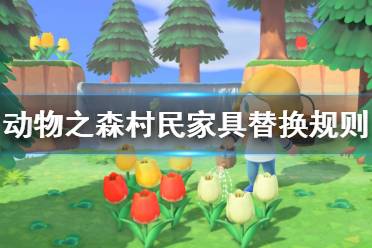 动物之森村民家具替换规则